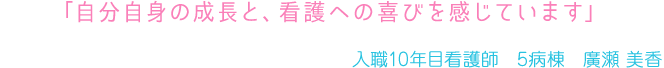 「自分自身の成長と、看護への喜びを感じています」

入職10年目看護師　5病棟　廣瀬 美香